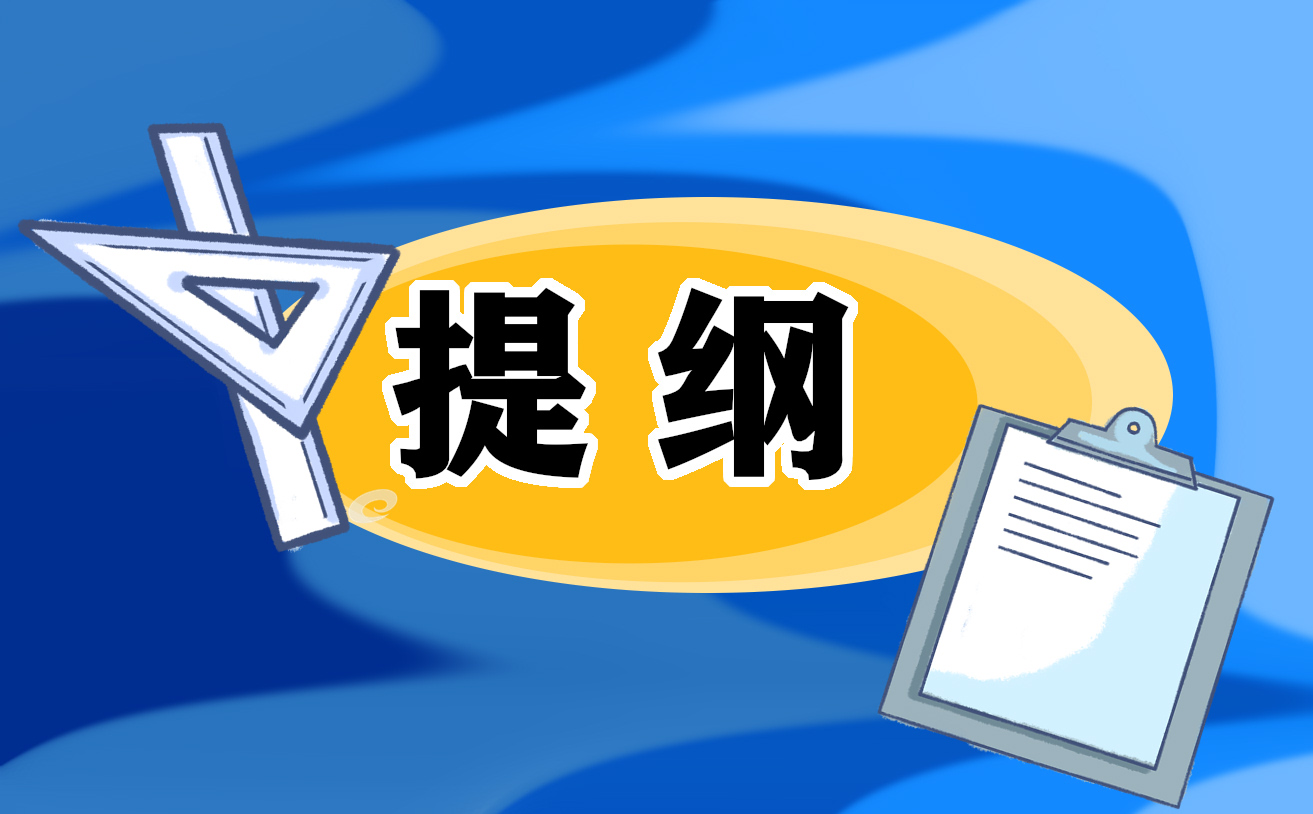 提纲